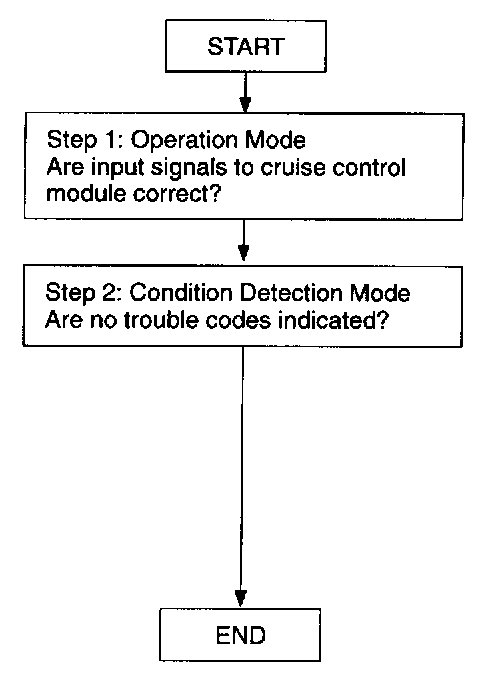 START

Step 1: Operation Mode
Are input signals to cruise control module correct?

Step 2: Condition Detection Mode
Are no trouble codes indicated?

END